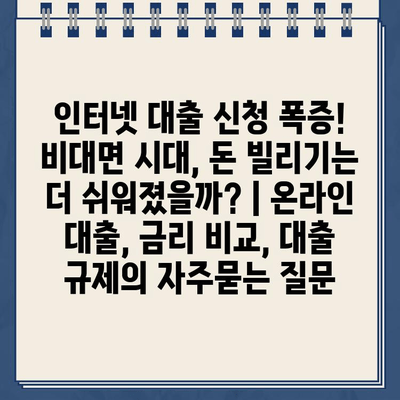 인터넷 대출 신청 폭증! 비대면 시대, 돈 빌리기는 더 쉬워졌을까? | 온라인 대출, 금리 비교, 대출 규제의 자주묻는 질문